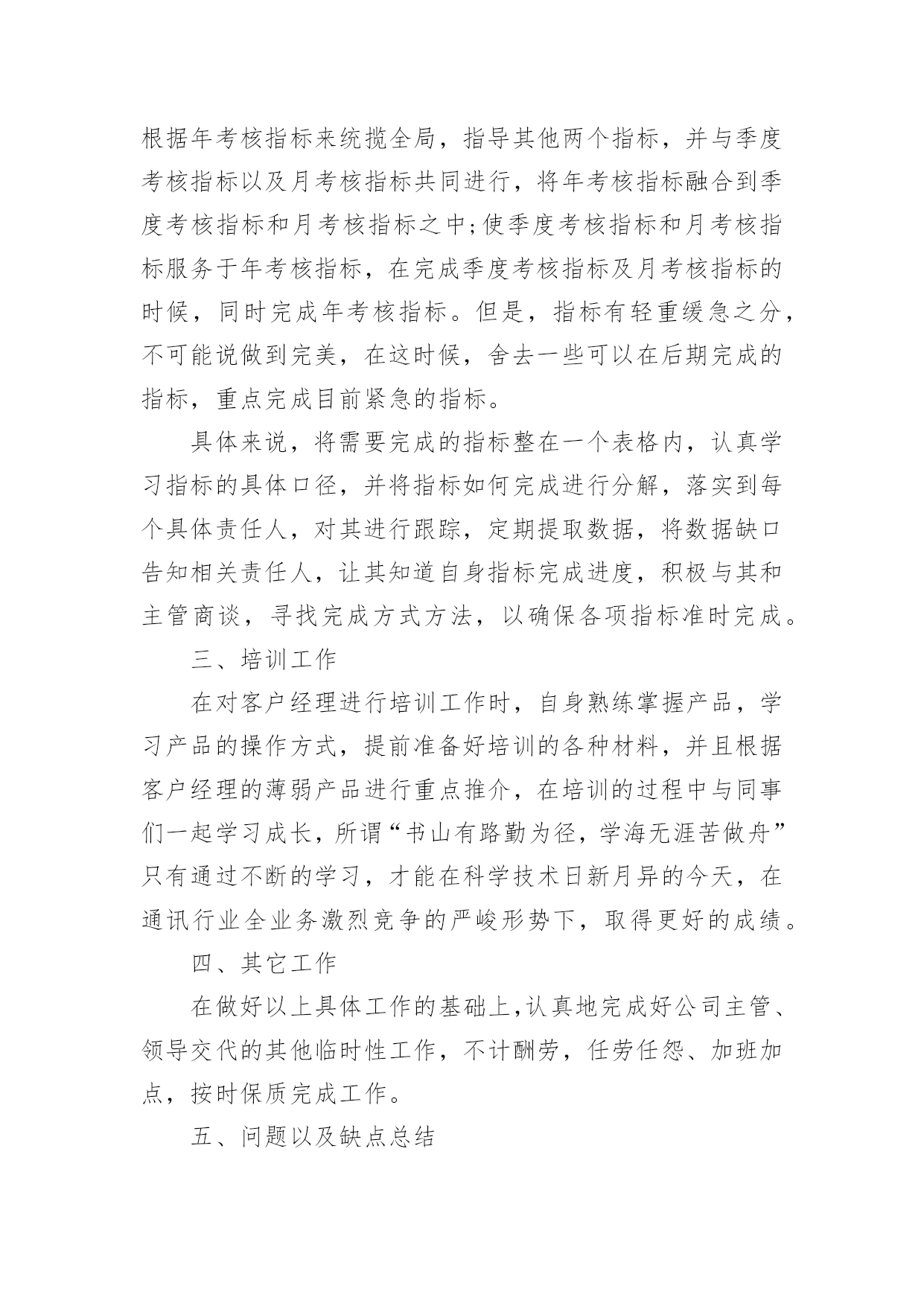 根据年考核指标来统揽全局，指导其他两个指标，并与季度考核指标以及月考核指标共同进行，将年考核指标融合到季度考核指标和月考核指标之中;使季度考核指标和月考核指标服务于年考核指标，在完成季度考核指标及月考核指标的时候，同时完成年考核指标。但是，指标有轻重缓急之分，不可能说做到完美，在这时候，舍去一些可以在后期完成的指标，重点完成目前紧急的指标。

具体来说，将需要完成的指标整在一个表格内，认真学习指标的具体口径，并将指标如何完成进行分解，落实到每个具体责任人，对其进行跟踪，定期提取数据，将数据缺口告知相关责任人，让其知道自身指标完成进度，积极与其和主管商谈，寻找完成方式方法，以确保各项指标准时完成。

三、培训工作

在对客户经理进行培训工作时，自身熟练掌握产品，学习产品的操作方式，提前准备好培训的各种材料，并且根据客户经理的薄弱产品进行重点推介，在培训的过程中与同事们一起学习成长，所谓“书山有路勤为径，学海无涯苦做舟”只有通过不断的学习，才能在科学技术日新月异的今天，在通讯行业全业务激烈竞争的严峻形势下，取得更好的成绩。

四、其它工作

在做好以上具体工作的基础上,认真地完成好公司主管、领导交代的其他临时性工作，不计酬劳，任劳任怨、加班加点，按时保质完成工作。

五、问题以及缺点总结